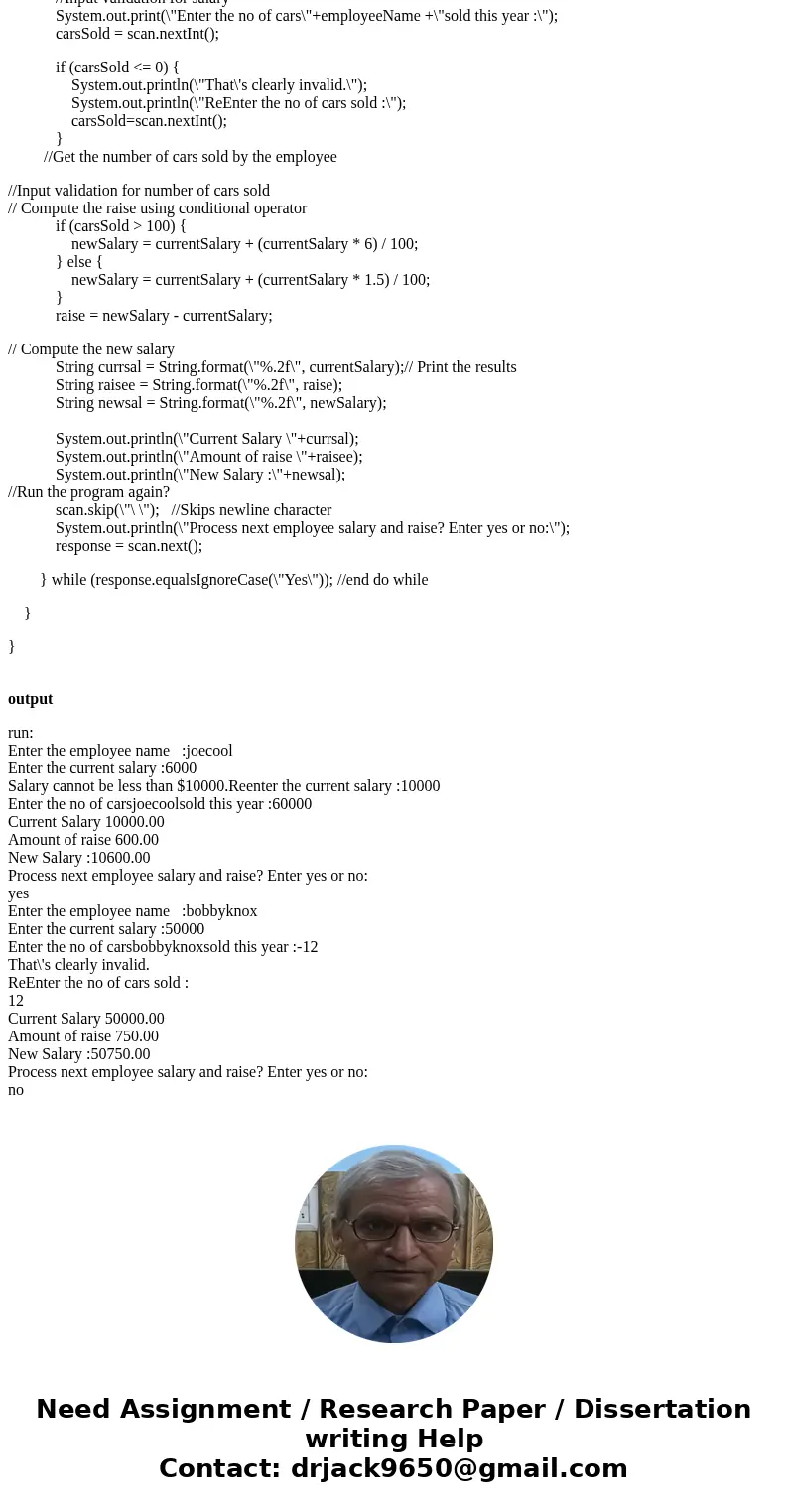 //Input validation for salary
System.out.print(\"Enter the no of cars\"+employeeName +\"sold this year :\");
carsSold = scan.nextInt();

if (carsSold <= 0) {
System.out.println(\"That\'s clearly invalid.\");
System.out.println(\"ReEnter the no of cars sold :\");
carsSold=scan.nextInt();
}
//Get the number of cars sold by the employee

//Input validation for number of cars sold
// Compute the raise using conditional operator
if (carsSold > 100) {
newSalary = currentSalary + (currentSalary * 6) / 100;
} else {
newSalary = currentSalary + (currentSalary * 1.5) / 100;
}
raise = newSalary - currentSalary;

// Compute the new salary
String currsal = String.format(\"%.2f\", currentSalary);// Print the results
String raisee = String.format(\"%.2f\", raise);
String newsal = String.format(\"%.2f\", newSalary);

System.out.println(\"Current Salary \"+currsal);
System.out.println(\"Amount of raise \"+raisee);
System.out.println(\"New Salary :\"+newsal);
//Run the program again?
scan.skip(\"\ \"); //Skips newline character
System.out.println(\"Process next employee salary and raise? Enter yes or no:\");
response = scan.next();

} while (response.equalsIgnoreCase(\"Yes\")); //end do while

}

}

output

run:
Enter the employee name :joecool
Enter the current salary :6000
Salary cannot be less than $10000.Reenter the current salary :10000
Enter the no of carsjoecoolsold this year :60000
Current Salary 10000.00
Amount of raise 600.00
New Salary :10600.00
Process next employee salary and raise? Enter yes or no:
yes
Enter the employee name :bobbyknox
Enter the current salary :50000
Enter the no of carsbobbyknoxsold this year :-12
That\'s clearly invalid.
ReEnter the no of cars sold :
12
Current Salary 50000.00
Amount of raise 750.00
New Salary :50750.00
Process next employee salary and raise? Enter yes or no:
no

Need Assignment / Research Paper / Dissertation writing Help
Contact: drjack9650@gmail.com